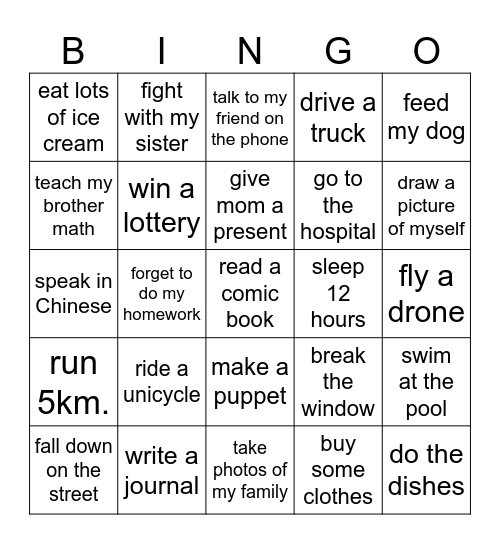 | B | I | N | G | O |
|---|---|---|---|---|
| eat lots of ice cream | fight with my sister | talk to my friend on the phone | drive a truck | feed my dog |
| teach my brother math | win a lottery | give mom a present | go to the hospital | draw a picture of myself |
| speak in Chinese | forget to do my homework | read a comic book | sleep 12 hours | fly a drone |
| run 5km. | ride a unicycle | make a puppet | break the window | swim at the pool |
| fall down on the street | write a journal | take photos of my family | buy some clothes | do the dishes |